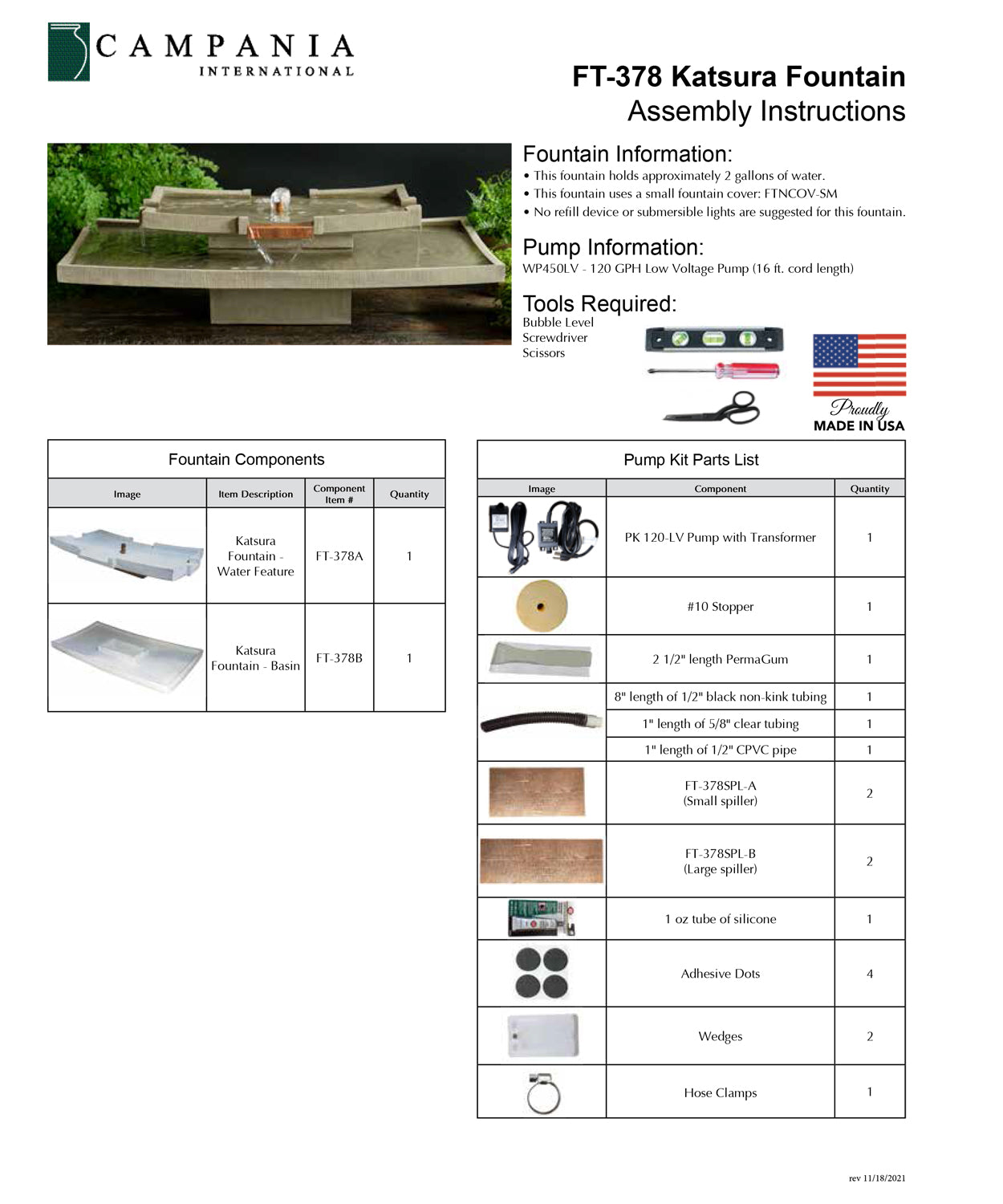 CAMPANIA
INTERNATIONAL

FT-378 Katsura Fountain
Assembly Instructions

Fountain Information:
• This fountain holds approximately 2 gallons of water.
• This fountain uses a small fountain cover: FTNCOV-SM
• No refill device or submersible lights are suggested for this fountain.

Pump Information:
WP450LV - 120 GPH Low Voltage Pump (16 ft. cord length)

Tools Required:
Bubble Level
Screwdriver
Scissors

Proudly
MADE IN USA

Fountain Components

| Image | Item Description | Component Item # | Quantity |
|---|---|---|---|
| | Katsura Fountain - Water Feature | FT-378A | 1 |
| | Katsura Fountain - Basin | FT-378B | 1 |

Pump Kit Parts List

| Image | Component | Quantity |
|---|---|---|
| | PK 120-LV Pump with Transformer | 1 |
| | #10 Stopper | 1 |
| | 2 1/2" length PermaGum | 1 |
| | 8" length of 1/2" black non-kink tubing | 1 |
| | 1" length of 5/8" clear tubing | 1 |
| | 1" length of 1/2" CPVC pipe | 1 |
| | FT-378SPL-A (Small spiller) | 2 |
| | FT-378SPL-B (Large spiller) | 2 |
| | 1 oz tube of silicone | 1 |
| | Adhesive Dots | 4 |
| | Wedges | 2 |
| | Hose Clamps | 1 |

rev 11/18/2021